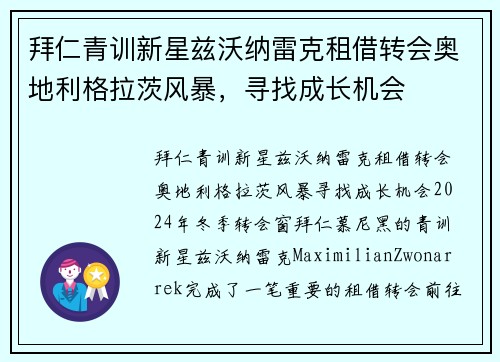 拜仁青训新星兹沃纳雷克租借转会奥地利格拉茨风暴，寻找成长机会

拜仁青训新星兹沃纳雷克租借转会奥地利格拉茨风暴寻找成长机会2024年冬季转会窗拜仁慕尼黑的青训新星兹沃纳雷克MaximilianZwonarek完成了一笔重要的租借转会前往